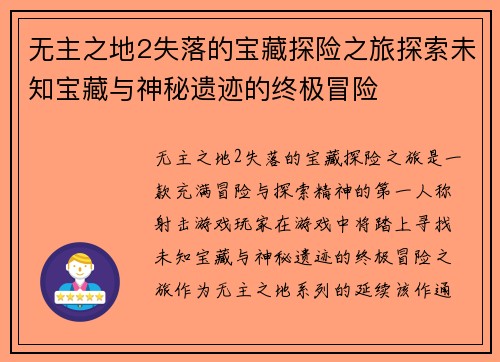 无主之地2失落的宝藏探险之旅探索未知宝藏与神秘遗迹的终极冒险

无主之地2失落的宝藏探险之旅是一款充满冒险与探索精神的第一人称射击游戏玩家在游戏中将踏上寻找未知宝藏与神秘遗迹的终极冒险之旅作为无主之地系列的延续该作通